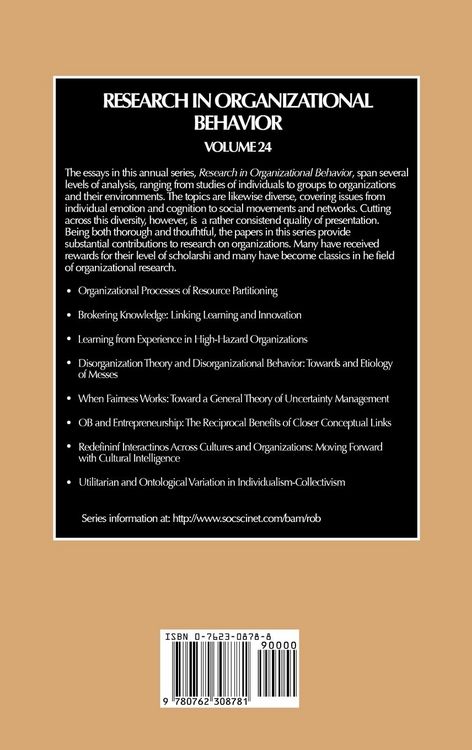 RESEARCH IN ORGANIZATIONAL BEHAVIOR

VOLUME 24

The essays in this annual series, Research in Organizational Behavior, span several levels of analysis, ranging from studies of individuals to groups to organizations and their environments. The topics are likewise diverse, covering issues from individual emotion and cognition to social movements and networks. Cutting across this diversity, however, is a rather consistend quality of presentation. Being both thorough and thoufhtful, the papers in this series provide substantial contributions to research on organizations. Many have received rewards for their level of scholarshi and many have become classics in he field of organizational research.

• Organizational Processes of Resource Partitioning

• Brokering Knowledge: Linking Learning and Innovation

• Learning from Experience in High-Hazard Organizations

• Disorganization Theory and Disorganizational Behavior: Towards and Etiology of Messes

• When Fairness Works: Toward a General Theory of Uncertainty Management

• OB and Entrepreneurship: The Reciprocal Benefits of Closer Conceptual Links

• Redefininf Interactinos Across Cultures and Organizations: Moving Forward with Cultural Intelligence

• Utilitarian and Ontological Variation in Individualism-Collectivism

Series information at: http://www.socscinet.com/bam/rob

ISBN 0-7623-0878-8

90000

9 780762 308781